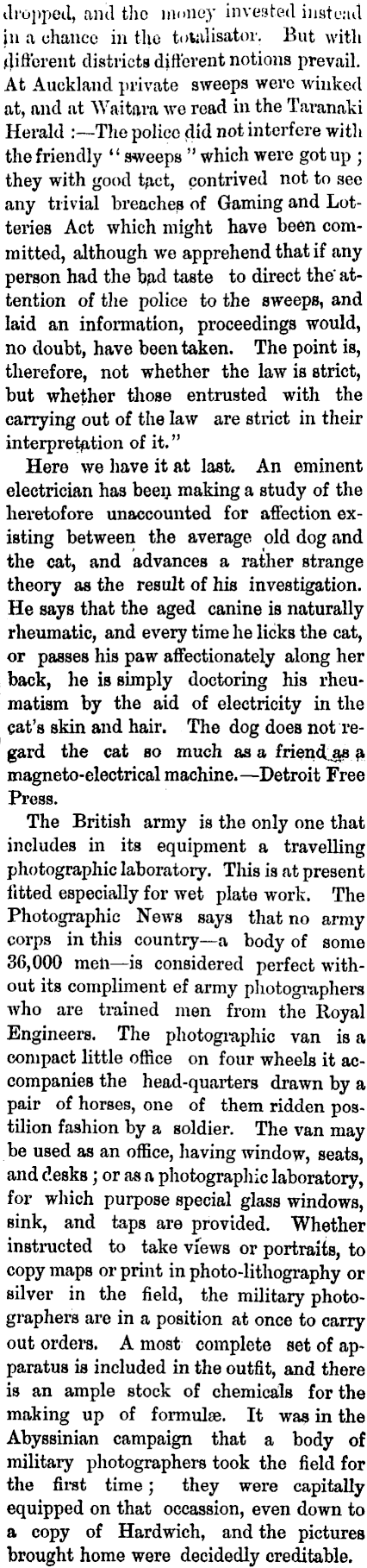 dropped, and the money invested instead in a chance in the totalisator. But with different districts different notions prevail. At Auckland private sweeps were winked at, and at Waitara we read in the Taranaki Herald :—The police did not interfere with the friendly "sweeps" which were got up ; they with good tact, contrived not to see any trivial breaches of Gaming and Lotteries Act which might have been committed, although we apprehend that if any person had the bad taste to direct the attention of the police to the sweeps, and laid an information, proceedings would, no doubt, have been taken. The point is, therefore, not whether the law is strict, but whether those entrusted with the carrying out of the law are strict in their interpretation of it."

Here we have it at last. An eminent electrician has been making a study of the heretofore unaccounted for affection existing between the average old dog and the cat, and advances a rather strange theory as the result of his investigation. He says that the aged canine is naturally rheumatic, and every time he licks the cat, or passes his paw affectionately along her back, he is simply doctoring his rheumatism by the aid of electricity in the cat's skin and hair. The dog does not regard the cat so much as a friend as a magneto-electrical machine.—Detroit Free Press.

The British army is the only one that includes in its equipment a travelling photographic laboratory. This is at present fitted especially for wet plate work. The Photographic News says that no army corps in this country—a body of some 36,000 men—is considered perfect without its compliment ef army photographers who are trained men from the Royal Engineers. The photographic van is a compact little office on four wheels it accompanies the head-quarters drawn by a pair of horses, one of them ridden postilion fashion by a soldier. The van may be used as an office, having window, seats, and desks ; or as a photographic laboratory, for which purpose special glass windows, sink, and taps are provided. Whether instructed to take views or portraits, to copy maps or print in photo-lithography or silver in the field, the military photographers are in a position at once to carry out orders. A most complete set of apparatus is included in the outfit, and there is an ample stock of chemicals for the making up of formulæ. It was in the Abyssinian campaign that a body of military photographers took the field for the first time ; they were capitally equipped on that occassion, even down to a copy of Hardwich, and the pictures brought home were decidedly creditable.